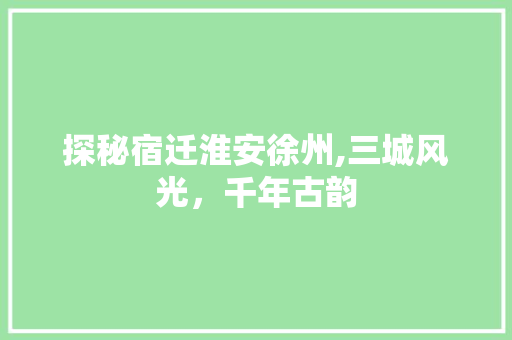 探秘宿迁淮安徐州,三城风光，千年古韵